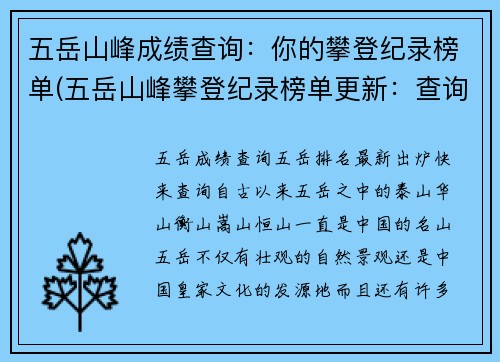 五岳山峰成绩查询：你的攀登纪录榜单(五岳山峰攀登纪录榜单更新：查询

五岳成绩查询五岳排名最新出炉快来查询自古以来五岳之中的泰山华山衡山嵩山恒山一直是中国的名山五岳不仅有壮观的自然景观还是中国皇家文化的发源地而且还有许多